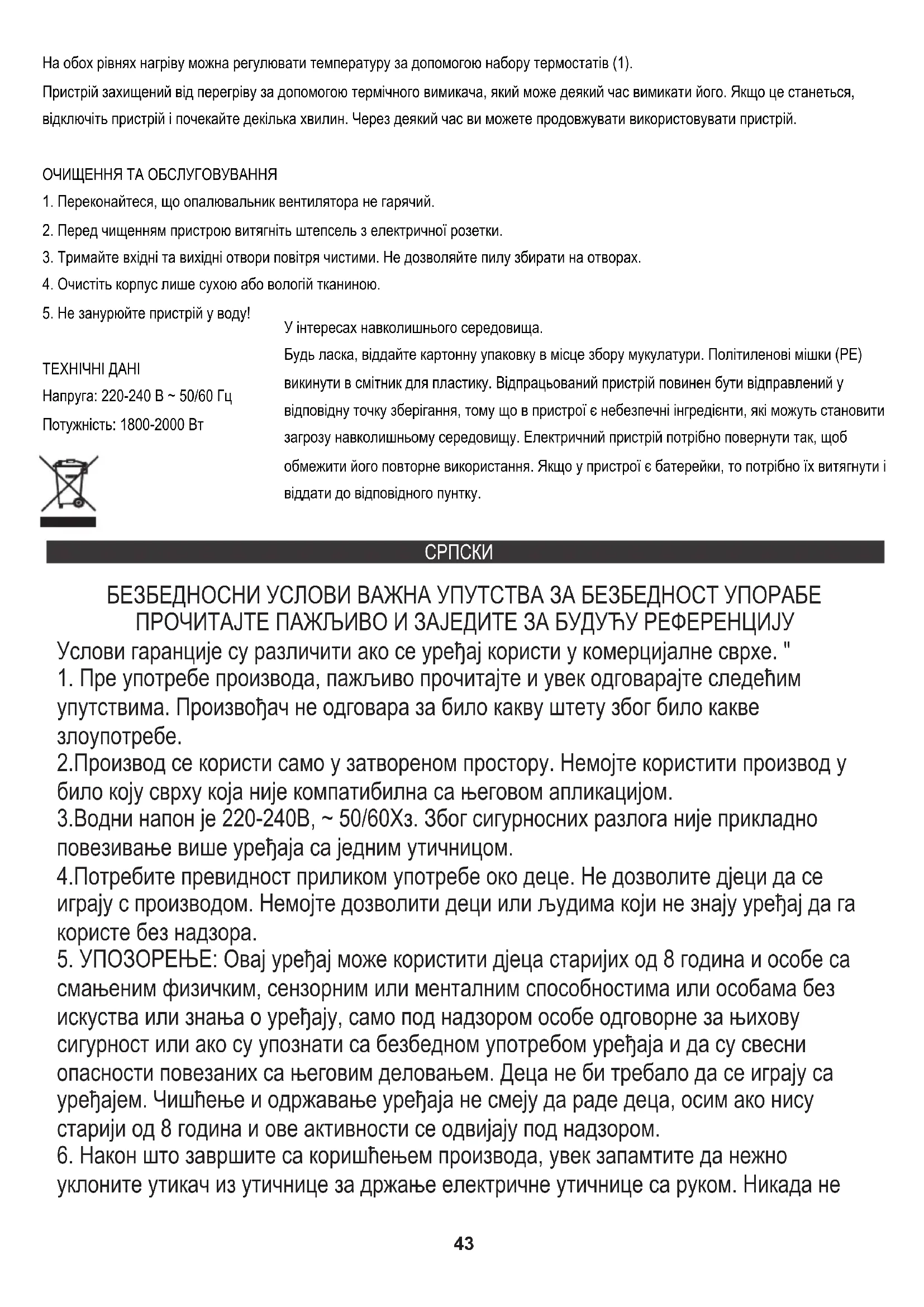 На обох рівнях нагріву можна регулювати температуру за допомогою набору термостатів (1).

Пристрій захищений від перегріву за допомогою термічного вимикача, який може деякий час вимикати його. Якщо це станеться, відключіть пристрій і почекайте декілька хвилин. Через деякий час ви можете продовжувати використовувати пристрій.

ОЧИЩЕННЯ ТА ОБСЛУГОВУВАННЯ
1. Переконайтеся, що опалювальник вентилятора не гарячий.
2. Перед чищенням пристрою витягніть штепсель з електричної розетки.
3. Тримайте вхідні та вихідні отвори повітря чистими. Не дозволяйте пилу збирати на отворах.
4. Очистіть корпус лише сухою або вологій тканиною.
5. Не занурюйте пристрій у воду!

ТЕХНІЧНІ ДАНІ
Напруга: 220-240 В ~ 50/60 Гц
Потужність: 1800-2000 Вт

У інтересах навколишнього середовища.
Будь ласка, віддайте картонну упаковку в місце збору мукулатури. Політиленові мішки (PE) викинути в смітник для пластику. Відпрацьований пристрій повинен бути відправлений у відповідну точку зберігання, тому що в пристрої є небезпечні інгредієнти, які можуть становити загрозу навколишньому середовищу. Електричний пристрій потрібно повернути так, щоб обмежити його повторне використання. Якщо у пристрої є батерейки, то потрібно їх витягнути і віддати до відповідного пунтку.

СРПСКИ

БЕЗБЕДНОСНИ УСЛОВИ ВАЖНА УПУТСТВА ЗА БЕЗБЕДНОСТ УПОРАБЕ ПРОЧИТАЈТЕ ПАЖЉИВО И ЗАЈЕДИТЕ ЗА БУДУЋУ РЕФЕРЕНЦИЈУ
Услови гаранције су различити ако се уређај користи у комерцијалне сврхе. "
1. Пре употребе производа, пажљиво прочитајте и увек одговарајте следећим упутствима. Произвођач не одговара за било какву штету због било какве злоупотребе.
2.Производ се користи само у затвореном простору. Немојте користити производ у било коју сврху која није компатибилна са његовом апликацијом.
3.Водни напон је 220-240В, ~ 50/60Хз. Због сигурносних разлога није прикладно повезивање више уређаја са једним утичницом.
4.Потребите превидност приликом употребе око деце. Не дозволите дјеци да се играју с производом. Немојте дозволити деци или људима који не знају уређај да га користе без надзора.
5. УПОЗОРЕЊЕ: Овај уређај може користити дјеца старијих од 8 година и особе са смањеним физичким, сензорним или менталним способностима или особама без искуства или знања о уређају, само под надзором особе одговорне за њихову сигурност или ако су упознати са безбедном употребом уређаја и да су свесни опасности повезаних са његовим деловањем. Деца не би требало да се играју са уређајем. Чишћење и одржавање уређаја не смеју да раде деца, осим ако нису старији од 8 година и ове активности се одвијају под надзором.
6. Након што завршите са коришћењем производа, увек запамтите да нежно уклоните утикач из утичнице за држање електричне утичнице са руком. Никада не

43